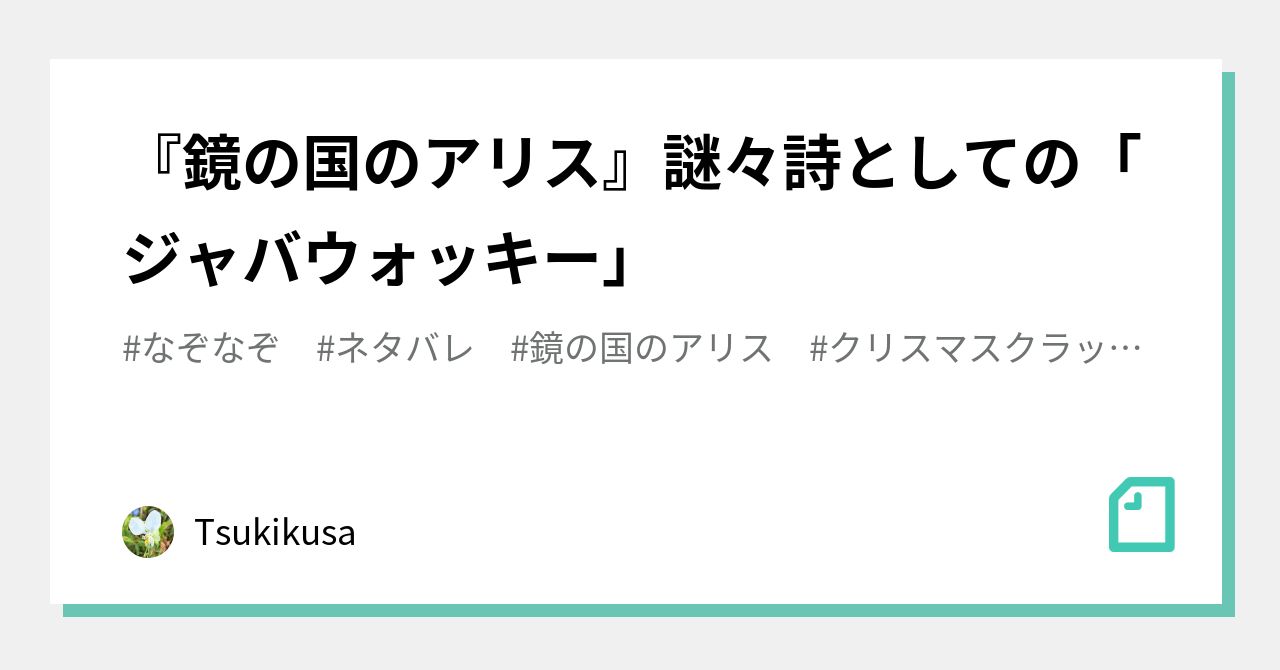 『鏡の国のアリス』謎々詩としての「ジャバウォッキー」

#なぞなぞ　#ネタバレ　#鏡の国のアリス　#クリスマスクラッ…

Tsukikusa